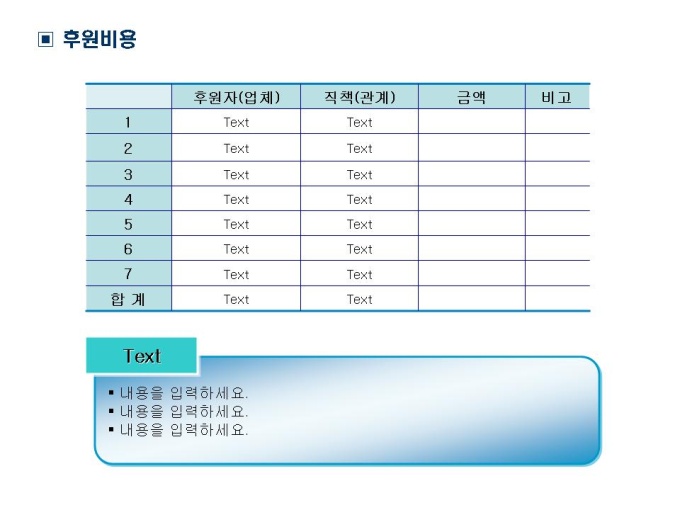 ▣ 후원비용

|  | 후원자(업체) | 직책(관계) | 금액 | 비고 |
|---|---|---|---|---|
| 1 | Text | Text |  |  |
| 2 | Text | Text |  |  |
| 3 | Text | Text |  |  |
| 4 | Text | Text |  |  |
| 5 | Text | Text |  |  |
| 6 | Text | Text |  |  |
| 7 | Text | Text |  |  |
| 합 계 | Text | Text |  |  |

Text

▪ 내용을 입력하세요.
▪ 내용을 입력하세요.
▪ 내용을 입력하세요.